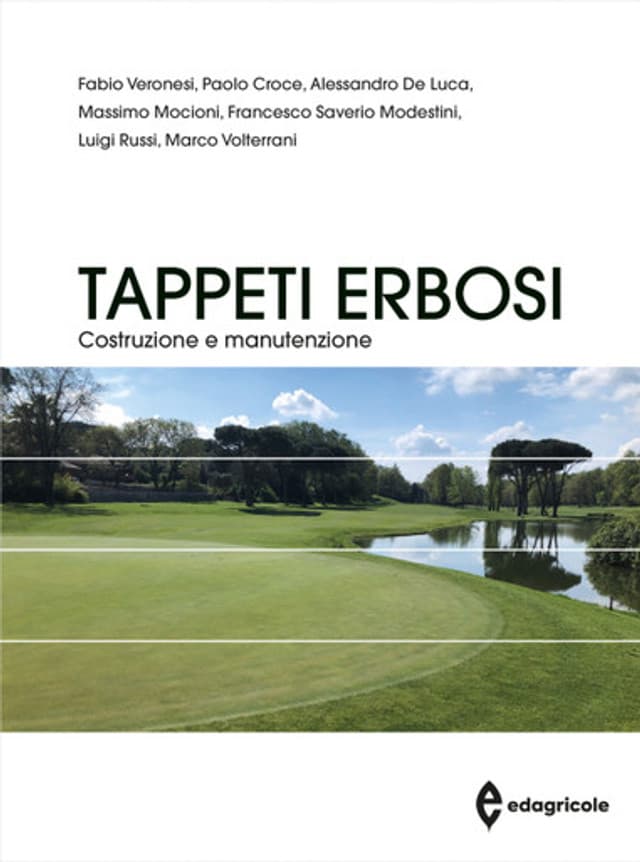 Fabio Veronesi, Paolo Croce, Alessandro De Luca, Massimo Mocioni, Francesco Saverio Modestini, Luigi Russi, Marco Volterrani

TAPPETI ERBOSI

Costruzione e manutenzione

edagricole